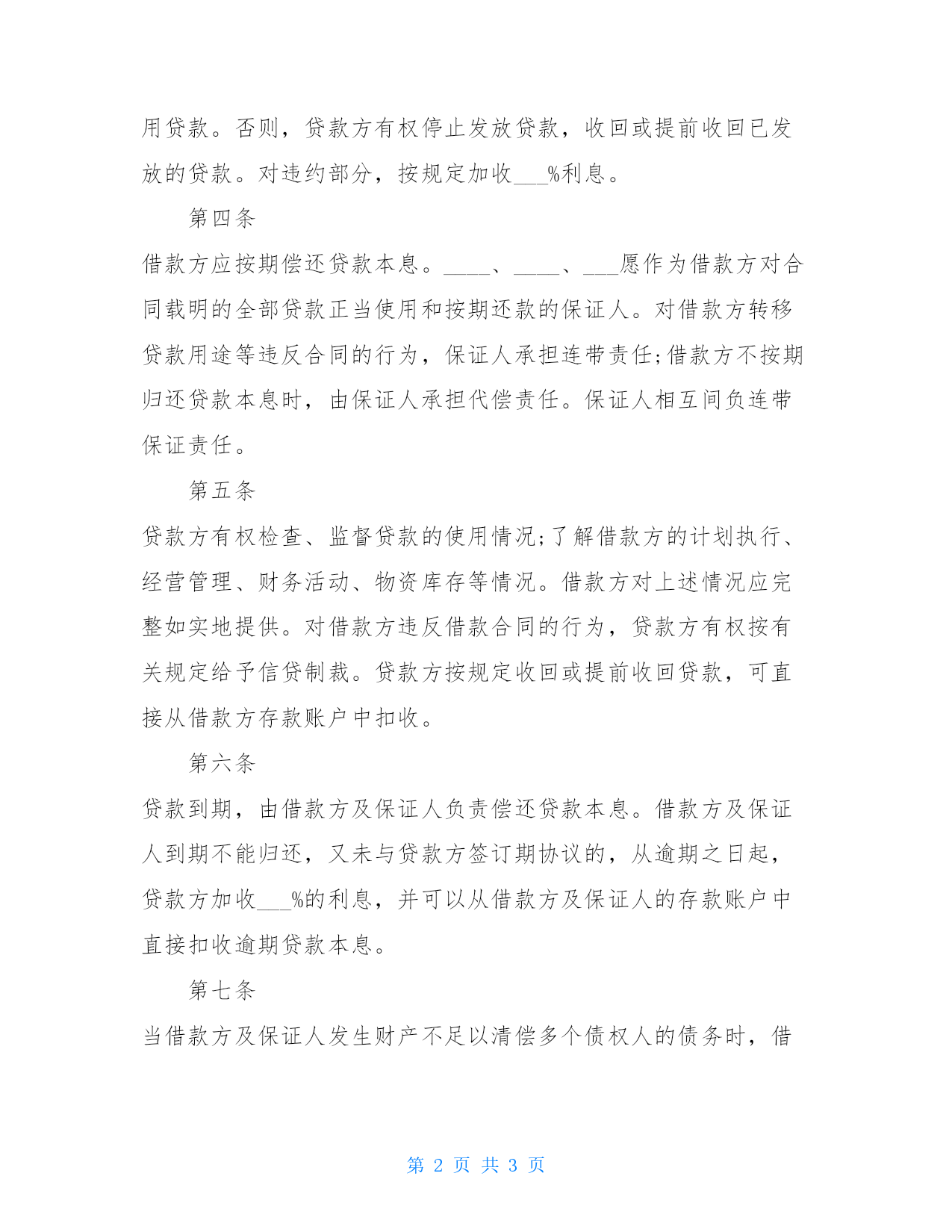 用贷款。否则，贷款方有权停止发放贷款，收回或提前收回已发放的贷款。对违约部分，按规定加收___%利息。

第四条

借款方应按期偿还贷款本息。____、____、___愿作为借款方对合同载明的全部贷款正当使用和按期还款的保证人。对借款方转移贷款用途等违反合同的行为，保证人承担连带责任;借款方不按期归还贷款本息时，由保证人承担代偿责任。保证人相互间负连带保证责任。

第五条

贷款方有权检查、监督贷款的使用情况;了解借款方的计划执行、经营管理、财务活动、物资库存等情况。借款方对上述情况应完整如实地提供。对借款方违反借款合同的行为，贷款方有权按有关规定给予信贷制裁。贷款方按规定收回或提前收回贷款，可直接从借款方存款账户中扣收。

第六条

贷款到期，由借款方及保证人负责偿还贷款本息。借款方及保证人到期不能归还，又未与贷款方签订期协议的，从逾期之日起，贷款方加收___%的利息，并可以从借款方及保证人的存款账户中直接扣收逾期贷款本息。

第七条

当借款方及保证人发生财产不足以清偿多个债权人的债务时，借

第 2 页 共 3 页